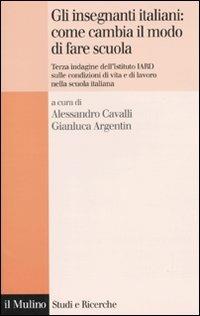 Gli insegnanti italiani: come cambia il modo di fare scuola

Terza indagine dell'Istituto IARD sulle condizioni di vita e di lavoro nella scuola italiana

a cura di
Alessandro Cavalli
Gianluca Argentin

il Mulino Studi e Ricerche